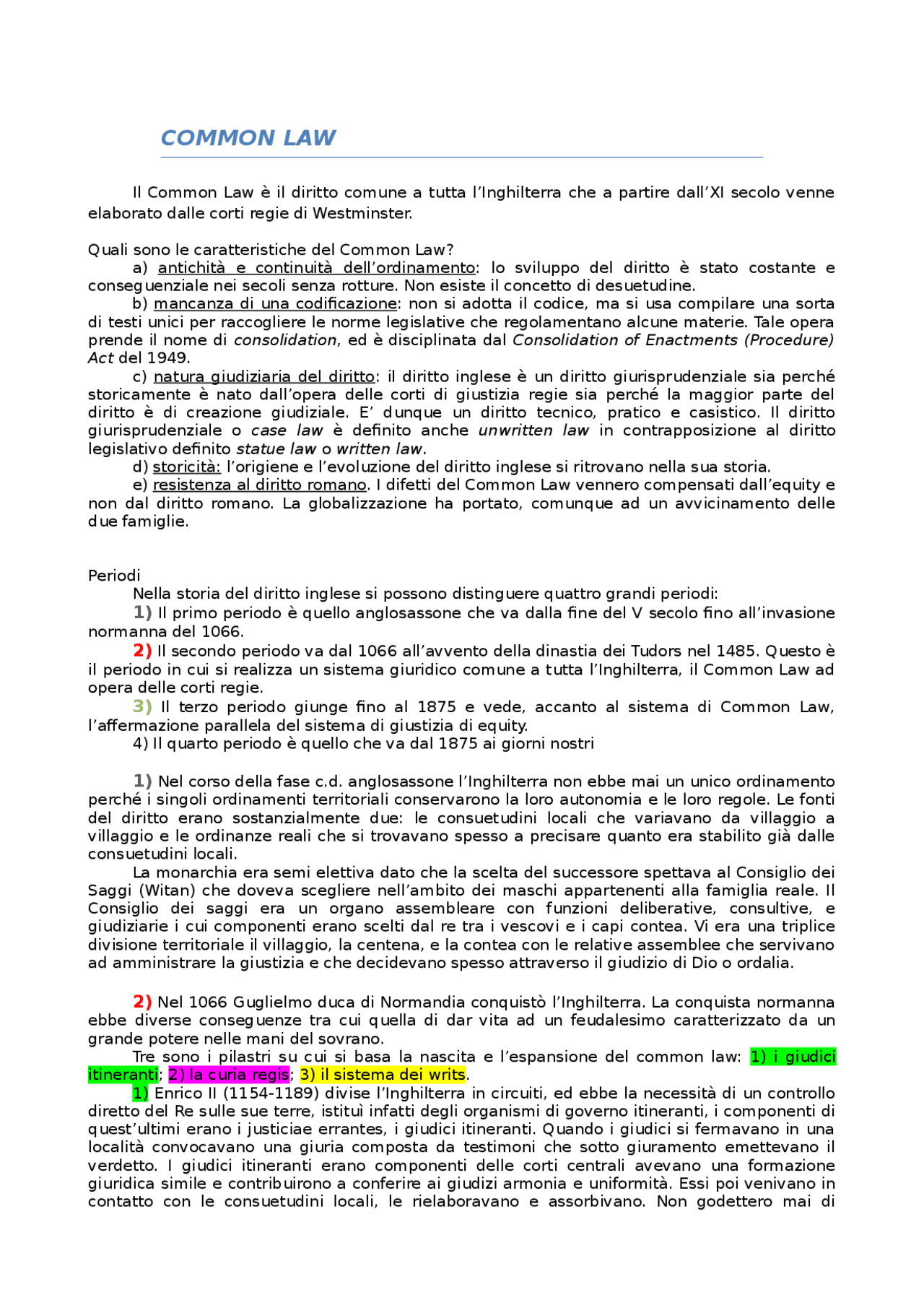 COMMON LAW

Il Common Law è il diritto comune a tutta l'Inghilterra che a partire dall'XI secolo venne elaborato dalle corti regie di Westminster.

Quali sono le caratteristiche del Common Law?
a) antichità e continuità dell'ordinamento: lo sviluppo del diritto è stato costante e conseguenziale nei secoli senza rotture. Non esiste il concetto di desuetudine.
b) mancanza di una codificazione: non si adotta il codice, ma si usa compilare una sorta di testi unici per raccogliere le norme legislative che regolamentano alcune materie. Tale opera prende il nome di consolidation, ed è disciplinata dal Consolidation of Enactments (Procedure) Act del 1949.
c) natura giudiziaria del diritto: il diritto inglese è un diritto giurisprudenziale sia perché storicamente è nato dall'opera delle corti di giustizia regie sia perché la maggior parte del diritto è di creazione giudiziale. E' dunque un diritto tecnico, pratico e casistico. Il diritto giurisprudenziale o case law è definito anche unwritten law in contrapposizione al diritto legislativo definito statue law o written law.
d) storicità: l'origiene e l'evoluzione del diritto inglese si ritrovano nella sua storia.
e) resistenza al diritto romano. I difetti del Common Law vennero compensati dall'equity e non dal diritto romano. La globalizzazione ha portato, comunque ad un avvicinamento delle due famiglie.

Periodi
Nella storia del diritto inglese si possono distinguere quattro grandi periodi:
1) Il primo periodo è quello anglosassone che va dalla fine del V secolo fino all'invasione normanna del 1066.
2) Il secondo periodo va dal 1066 all'avvento della dinastia dei Tudors nel 1485. Questo è il periodo in cui si realizza un sistema giuridico comune a tutta l'Inghilterra, il Common Law ad opera delle corti regie.
3) Il terzo periodo giunge fino al 1875 e vede, accanto al sistema di Common Law, l'affermazione parallela del sistema di giustizia di equity.
4) Il quarto periodo è quello che va dal 1875 ai giorni nostri

1) Nel corso della fase c.d. anglosassone l'Inghilterra non ebbe mai un unico ordinamento perché i singoli ordinamenti territoriali conservarono la loro autonomia e le loro regole. Le fonti del diritto erano sostanzialmente due: le consuetudini locali che variavano da villaggio a villaggio e le ordinanze reali che si trovavano spesso a precisare quanto era stabilito già dalle consuetudini locali.
La monarchia era semi elettiva dato che la scelta del successore spettava al Consiglio dei Saggi (Witan) che doveva scegliere nell'ambito dei maschi appartenenti alla famiglia reale. Il Consiglio dei saggi era un organo assembleare con funzioni deliberative, consultive, e giudiziarie i cui componenti erano scelti dal re tra i vescovi e i capi contea. Vi era una triplice divisione territoriale il villaggio, la centena, e la contea con le relative assemblee che servivano ad amministrare la giustizia e che decidevano spesso attraverso il giudizio di Dio o ordalia.

2) Nel 1066 Guglielmo duca di Normandia conquistò l'Inghilterra. La conquista normanna ebbe diverse conseguenze tra cui quella di dar vita ad un feudalesimo caratterizzato da un grande potere nelle mani del sovrano.
Tre sono i pilastri su cui si basa la nascita e l'espansione del common law: 1) i giudici itineranti; 2) la curia regis; 3) il sistema dei writs.
1) Enrico II (1154-1189) divise l'Inghilterra in circuiti, ed ebbe la necessità di un controllo diretto del Re sulle sue terre, istituì infatti degli organismi di governo itineranti, i componenti di quest'ultimi erano i justiciae errantes, i giudici itineranti. Quando i giudici si fermavano in una località convocavano una giuria composta da testimoni che sotto giuramento emettevano il verdetto. I giudici itineranti erano componenti delle corti centrali avevano una formazione giuridica simile e contribuirono a conferire ai giudizi armonia e uniformità. Essi poi venivano in contatto con le consuetudini locali, le rielaboravano e assorbivano. Non godettero mai di